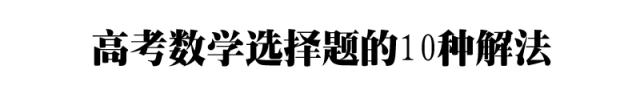 高考数学选择题的10种解法